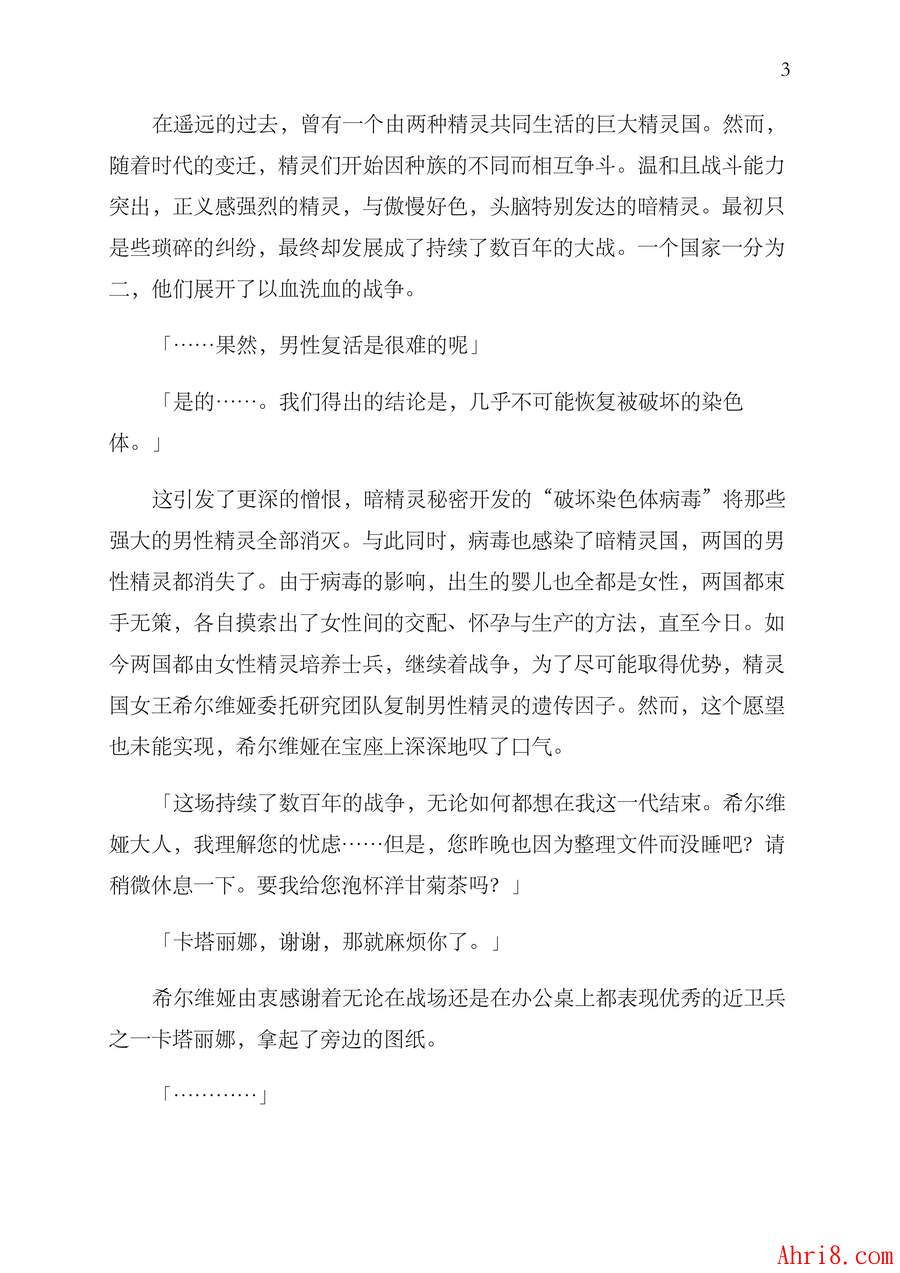 3

在遥远的过去，曾有一个由两种精灵共同生活的巨大精灵国。然而，随着时代的变迁，精灵们开始因种族的不同而相互争斗。温和且战斗能力突出，正义感强烈的精灵，与傲慢好色，头脑特别发达的暗精灵。最初只是些琐碎的纠纷，最终却发展成了持续了数百年的大战。一个国家一分为二，他们展开了以血洗血的战争。

「……果然，男性复活是很难的呢」

「是的……。我们得出的结论是，几乎不可能恢复被破坏的染色体。」

这引发了更深的憎恨，暗精灵秘密开发的“破坏染色体病毒”将那些强大的男性精灵全部消灭。与此同时，病毒也感染了暗精灵国，两国的男性精灵都消失了。由于病毒的影响，出生的婴儿也全都是女性，两国都束手无策，各自摸索出了女性间的交配、怀孕与生产的方法，直至今日。如今两国都由女性精灵培养士兵，继续着战争，为了尽可能取得优势，精灵国女王希尔维娅委托研究团队复制男性精灵的遗传因子。然而，这个愿望也未能实现，希尔维娅在宝座上深深地叹了口气。

「这场持续了数百年的战争，无论如何都想在我这一代结束。希尔维娅大人，我理解您的忧虑……但是，您昨晚也因为整理文件而没睡吧？请稍微休息一下。要我给您泡杯洋甘菊茶吗？」

「卡塔丽娜，谢谢，那就麻烦你了。」

希尔维娅由衷感谢着无论在战场还是在办公桌上都表现优秀的近卫兵之一卡塔丽娜，拿起了旁边的图纸。

「…………」

Ahri8.com